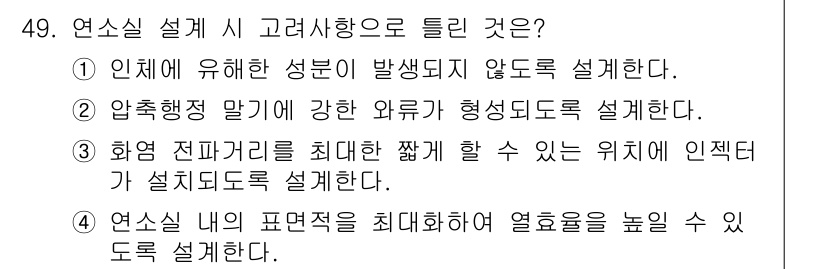 49. 연소실 설계 시 고려사항으로 틀린 것은?

① 인체에 유해한 성분이 발생되지 않도록 설계한다.

② 압축행정 말기에 강한 와류가 형성되도록 설계한다.

③ 화염 전파거리를 최대한 짧게 할 수 있는 위치에 인젝터가 설치되도록 설계한다.

④ 연소실 내의 표면적을 최대화하여 열효율을 높일 수 있도록 설계한다.